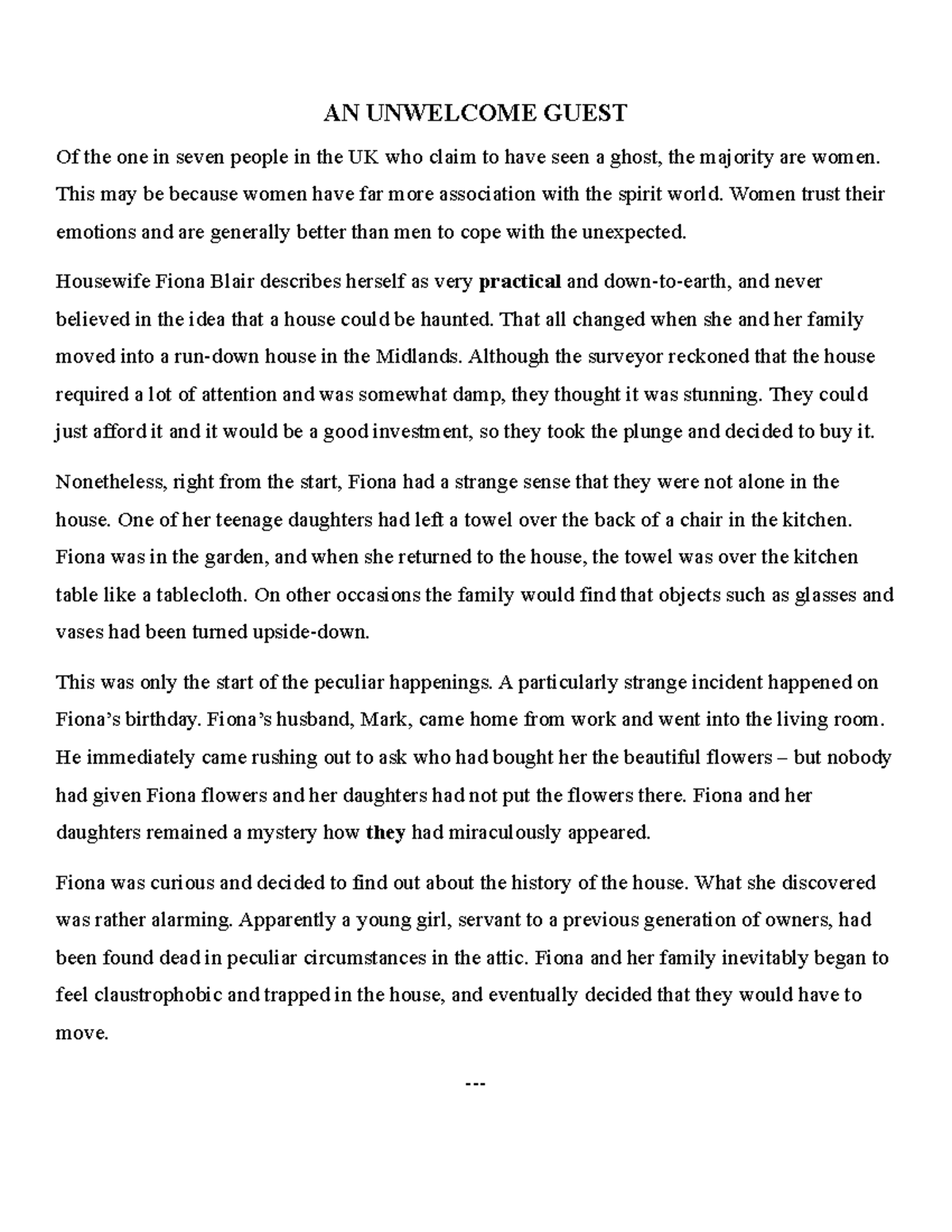 AN UNWELCOME GUEST

Of the one in seven people in the UK who claim to have seen a ghost, the majority are women. This may be because women have far more association with the spirit world. Women trust their emotions and are generally better than men to cope with the unexpected.

Housewife Fiona Blair describes herself as very practical and down-to-earth, and never believed in the idea that a house could be haunted. That all changed when she and her family moved into a run-down house in the Midlands. Although the surveyor reckoned that the house required a lot of attention and was somewhat damp, they thought it was stunning. They could just afford it and it would be a good investment, so they took the plunge and decided to buy it.

Nonetheless, right from the start, Fiona had a strange sense that they were not alone in the house. One of her teenage daughters had left a towel over the back of a chair in the kitchen. Fiona was in the garden, and when she returned to the house, the towel was over the kitchen table like a tablecloth. On other occasions the family would find that objects such as glasses and vases had been turned upside-down.

This was only the start of the peculiar happenings. A particularly strange incident happened on Fiona's birthday. Fiona's husband, Mark, came home from work and went into the living room. He immediately came rushing out to ask who had bought her the beautiful flowers – but nobody had given Fiona flowers and her daughters had not put the flowers there. Fiona and her daughters remained a mystery how they had miraculously appeared.

Fiona was curious and decided to find out about the history of the house. What she discovered was rather alarming. Apparently a young girl, servant to a previous generation of owners, had been found dead in peculiar circumstances in the attic. Fiona and her family inevitably began to feel claustrophobic and trapped in the house, and eventually decided that they would have to move.

---